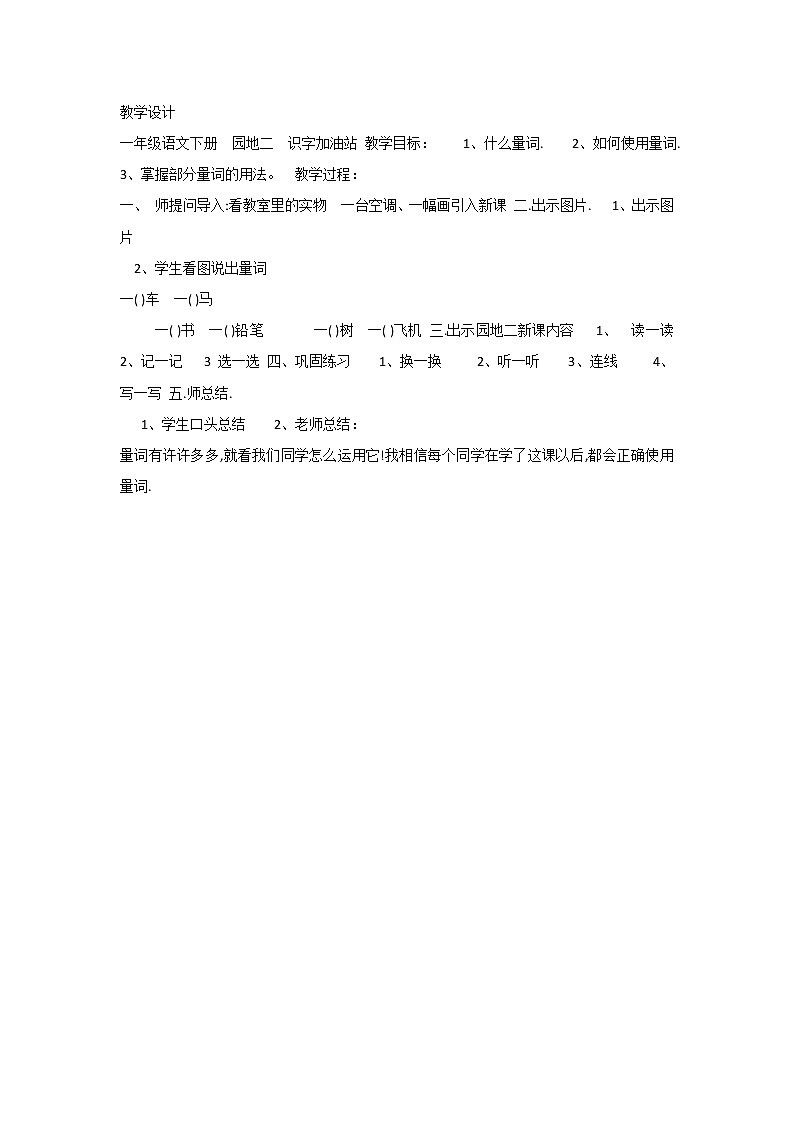 教学设计

一年级语文下册　园地二　识字加油站 教学目标：　1、什么量词.　2、如何使用量词. 3、掌握部分量词的用法。　教学过程：

一、 师提问导入:看教室里的实物　一台空调、一幅画引入新课 二.出示图片.　1、出示图片

2、学生看图说出量词

一( )车　一( )马

一( )书　一( )铅笔　一( )树　一( )飞机 三.出示园地二新课内容　1、　读一读 2、记一记　3 选一选 四、巩固练习　1、换一换　2、听一听　3、连线　4、写一写 五.师总结.

1、学生口头总结　2、老师总结：

量词有许许多多,就看我们同学怎么运用它!我相信每个同学在学了这课以后,都会正确使用量词.